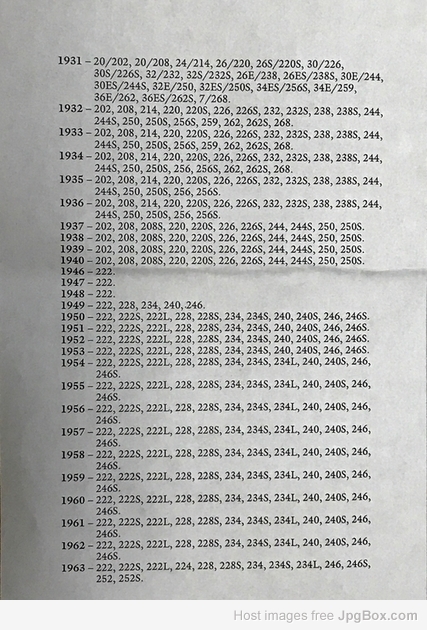 1931 – 20/202, 20/208, 24/214, 26/220, 26S/220S, 30/226, 30S/226S, 32/232, 32S/232S, 26E/238, 26ES/238S, 30E/244, 30ES/244S, 32E/250, 32ES/250S, 34ES/256S, 34E/259, 36E/262, 36ES/262S, 7/268.
1932 – 202, 208, 214, 220, 220S, 226, 226S, 232, 232S, 238, 238S, 244, 244S, 250, 250S, 256S, 259, 262, 262S, 268.
1933 – 202, 208, 214, 220, 220S, 226, 226S, 232, 232S, 238, 238S, 244, 244S, 250, 250S, 256S, 259, 262, 262S, 268.
1934 – 202, 208, 214, 220, 220S, 226, 226S, 232, 232S, 238, 238S, 244, 244S, 250, 250S, 256, 256S, 262, 262S, 268.
1935 – 202, 208, 214, 220, 220S, 226, 226S, 232, 232S, 238, 238S, 244, 244S, 250, 250S, 256, 256S.
1936 – 202, 208, 214, 220, 220S, 226, 226S, 232, 232S, 238, 238S, 244, 244S, 250, 250S, 256, 256S.
1937 – 202, 208, 208S, 220, 220S, 226, 226S, 244, 244S, 250, 250S.
1938 – 202, 208, 208S, 220, 220S, 226, 226S, 244, 244S, 250, 250S.
1939 – 202, 208, 208S, 220, 220S, 226, 226S, 244, 244S, 250, 250S.
1940 – 202, 208, 208S, 220, 220S, 226, 226S, 244, 244S, 250, 250S.
1946 – 222.
1947 – 222.
1948 – 222.
1949 – 222, 228, 234, 240, 246.
1950 – 222, 222S, 222L, 228, 228S, 234, 234S, 240, 240S, 246, 246S.
1951 – 222, 222S, 222L, 228, 228S, 234, 234S, 240, 240S, 246, 246S.
1952 – 222, 222S, 222L, 228, 228S, 234, 234S, 240, 240S, 246, 246S.
1953 – 222, 222S, 222L, 228, 228S, 234, 234S, 240, 240S, 246, 246S.
1954 – 222, 222S, 222L, 228, 228S, 234, 234S, 234L, 240, 240S, 246, 246S.
1955 – 222, 222S, 222L, 228, 228S, 234, 234S, 234L, 240, 240S, 246, 246S.
1956 – 222, 222S, 222L, 228, 228S, 234, 234S, 234L, 240, 240S, 246, 246S.
1957 – 222, 222S, 222L, 228, 228S, 234, 234S, 234L, 240, 240S, 246, 246S.
1958 – 222, 222S, 222L, 228, 228S, 234, 234S, 234L, 240, 240S, 246, 246S.
1959 – 222, 222S, 222L, 228, 228S, 234, 234S, 234L, 240, 240S, 246, 246S.
1960 – 222, 222S, 222L, 228, 228S, 234, 234S, 234L, 240, 240S, 246, 246S.
1961 – 222, 222S, 222L, 228, 228S, 234, 234S, 234L, 240, 240S, 246, 246S.
1962 – 222, 222S, 222L, 228, 228S, 234, 234S, 234L, 240, 240S, 246, 246S.
1963 – 222, 222S, 222L, 224, 228, 228S, 234, 234S, 234L, 246, 246S, 252, 252S.

Host images free JpgBox.com